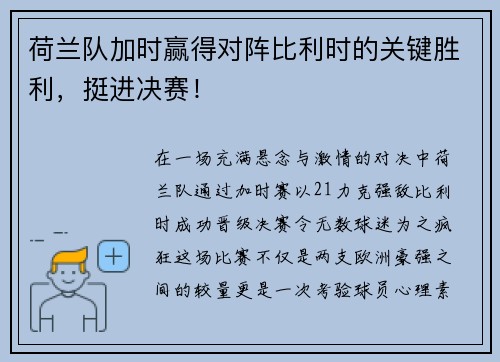 荷兰队加时赢得对阵比利时的关键胜利，挺进决赛！

在一场充满悬念与激情的对决中荷兰队通过加时赛以21力克强敌比利时成功晋级决赛令无数球迷为之疯狂这场比赛不仅是两支欧洲豪强之间的较量更是一次考验球员心理素

+